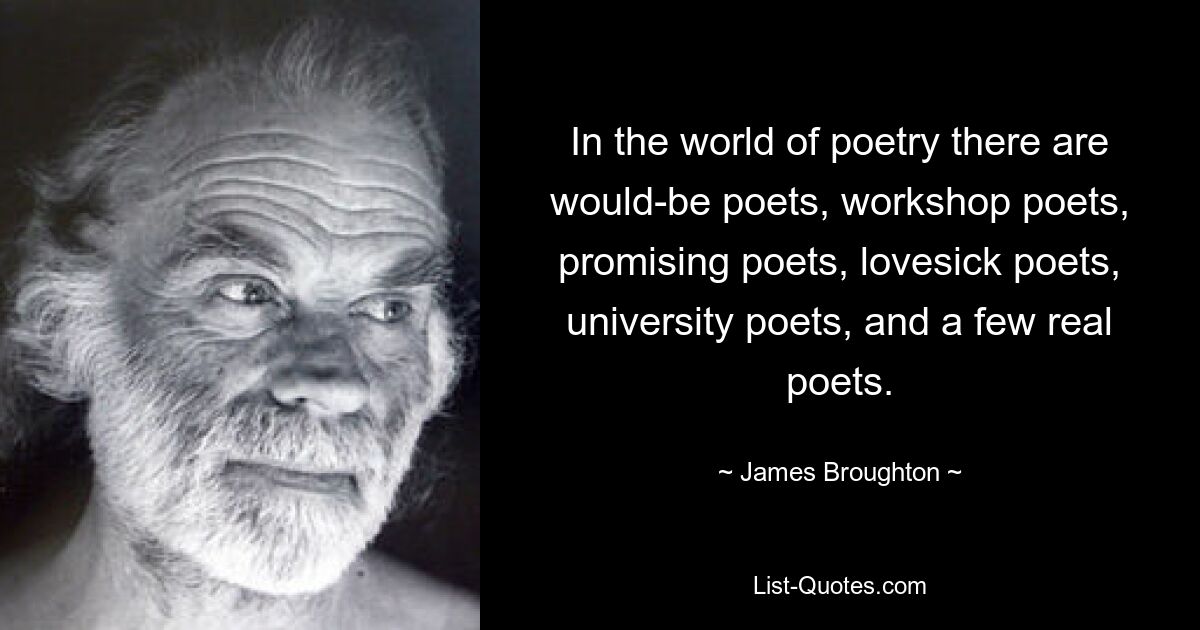 In the world of poetry there are would-be poets, workshop poets, promising poets, lovesick poets, university poets, and a few real poets.

~ James Broughton ~

List-Quotes.com